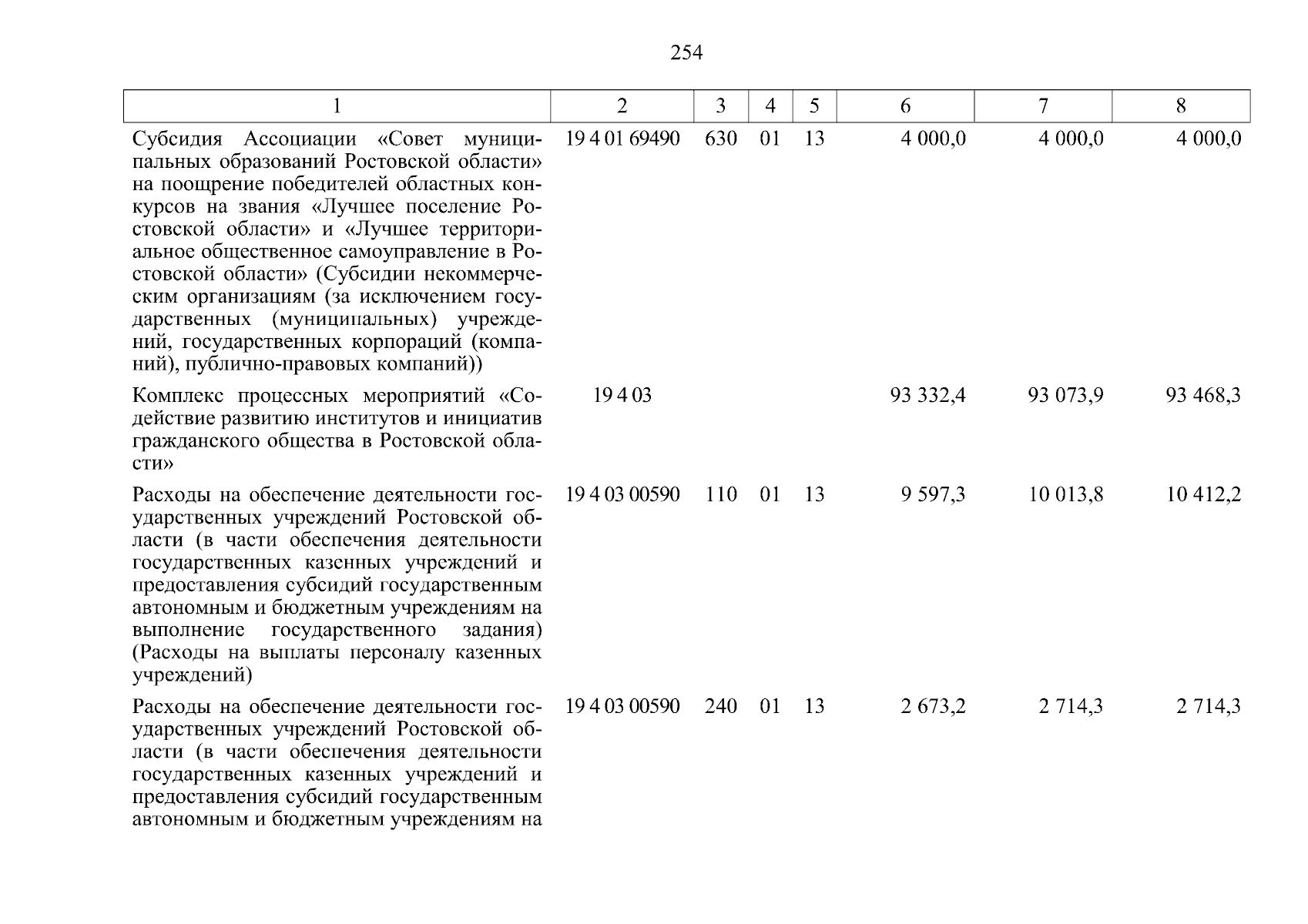 254

| 1 | 2 | 3 | 4 | 5 | 6 | 7 | 8 |
|---|---|---|---|---|---|---|---|
| Субсидия Ассоциации «Совет муниципальных образований Ростовской области» на поощрение победителей областных конкурсов на звания «Лучшее поселение Ростовской области» и «Лучшее территориальное общественное самоуправление в Ростовской области» (Субсидии некоммерческим организациям (за исключением государственных (муниципальных) учреждений, государственных корпораций (компаний), публично-правовых компаний)) | 19 4 01 69490 | 630 | 01 | 13 | 4 000,0 | 4 000,0 | 4 000,0 |
| Комплекс процессных мероприятий «Содействие развитию институтов и инициатив гражданского общества в Ростовской области» | 19 4 03 | | | | 93 332,4 | 93 073,9 | 93 468,3 |
| Расходы на обеспечение деятельности государственных учреждений Ростовской области (в части обеспечения деятельности государственных казенных учреждений и предоставления субсидий государственным автономным и бюджетным учреждениям на выполнение государственного задания) (Расходы на выплаты персоналу казенных учреждений) | 19 4 03 00590 | 110 | 01 | 13 | 9 597,3 | 10 013,8 | 10 412,2 |
| Расходы на обеспечение деятельности государственных учреждений Ростовской области (в части обеспечения деятельности государственных казенных учреждений и предоставления субсидий государственным автономным и бюджетным учреждениям на | 19 4 03 00590 | 240 | 01 | 13 | 2 673,2 | 2 714,3 | 2 714,3 |